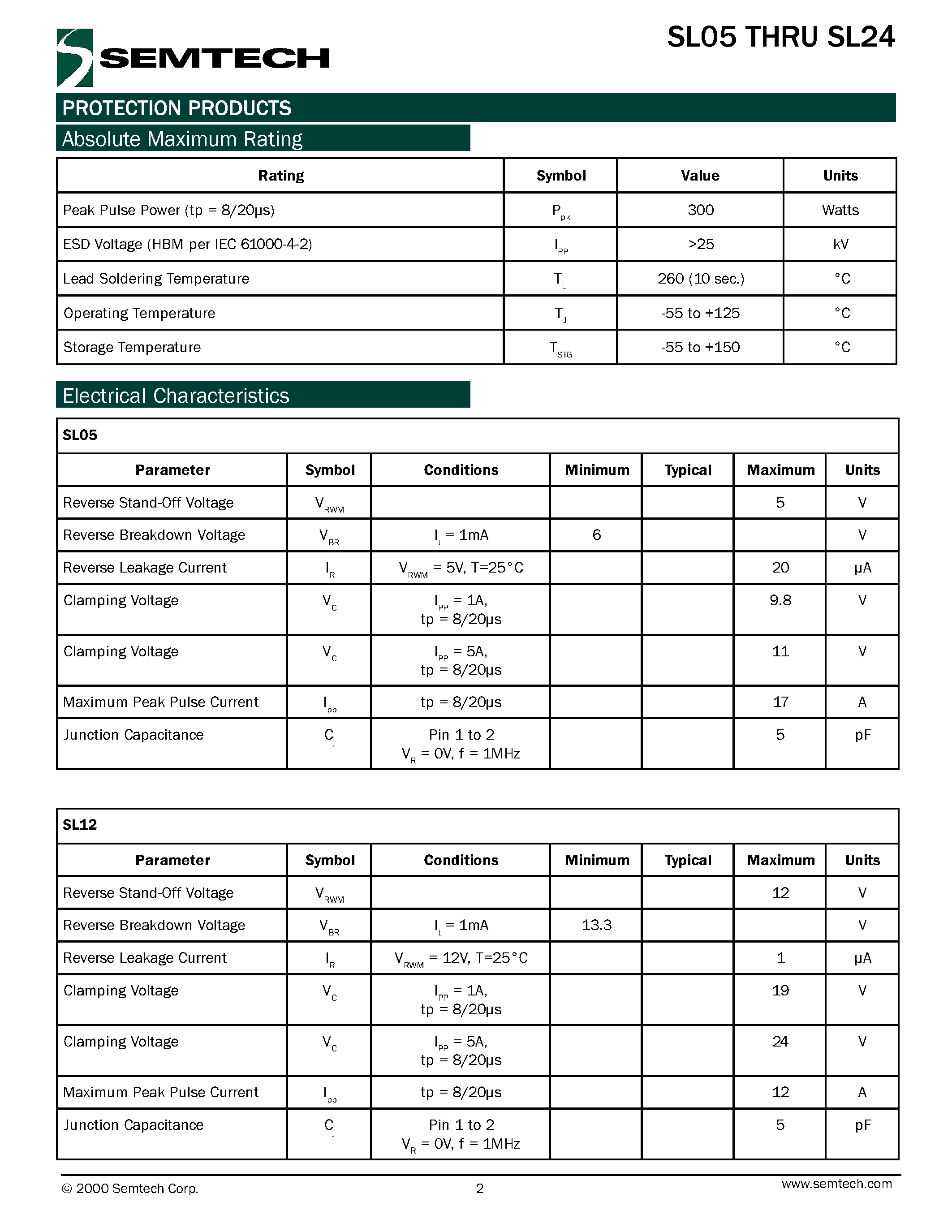 SEMTECH

SL05 THRU SL24

PROTECTION PRODUCTS

Absolute Maximum Rating

| Rating | Symbol | Value | Units |
|---|---|---|---|
| Peak Pulse Power (tp = 8/20μs) | $P_{pk}$ | 300 | Watts |
| ESD Voltage (HBM per IEC 61000-4-2) | $I_{PP}$ | >25 | kV |
| Lead Soldering Temperature | $T_L$ | 260 (10 sec.) | °C |
| Operating Temperature | $T_J$ | -55 to +125 | °C |
| Storage Temperature | $T_{STG}$ | -55 to +150 | °C |

Electrical Characteristics

SL05

| Parameter | Symbol | Conditions | Minimum | Typical | Maximum | Units |
|---|---|---|---|---|---|---|
| Reverse Stand-Off Voltage | $V_{RWM}$ | | | | 5 | V |
| Reverse Breakdown Voltage | $V_{BR}$ | $I_t$ = 1mA | 6 | | | V |
| Reverse Leakage Current | $I_R$ | $V_{RWM}$ = 5V, T=25°C | | | 20 | μA |
| Clamping Voltage | $V_C$ | $I_{PP}$ = 1A, tp = 8/20μs | | | 9.8 | V |
| Clamping Voltage | $V_C$ | $I_{PP}$ = 5A, tp = 8/20μs | | | 11 | V |
| Maximum Peak Pulse Current | $I_{pp}$ | tp = 8/20μs | | | 17 | A |
| Junction Capacitance | $C_j$ | Pin 1 to 2 $V_R$ = 0V, f = 1MHz | | | 5 | pF |

SL12

| Parameter | Symbol | Conditions | Minimum | Typical | Maximum | Units |
|---|---|---|---|---|---|---|
| Reverse Stand-Off Voltage | $V_{RWM}$ | | | | 12 | V |
| Reverse Breakdown Voltage | $V_{BR}$ | $I_t$ = 1mA | 13.3 | | | V |
| Reverse Leakage Current | $I_R$ | $V_{RWM}$ = 12V, T=25°C | | | 1 | μA |
| Clamping Voltage | $V_C$ | $I_{PP}$ = 1A, tp = 8/20μs | | | 19 | V |
| Clamping Voltage | $V_C$ | $I_{PP}$ = 5A, tp = 8/20μs | | | 24 | V |
| Maximum Peak Pulse Current | $I_{pp}$ | tp = 8/20μs | | | 12 | A |
| Junction Capacitance | $C_j$ | Pin 1 to 2 $V_R$ = 0V, f = 1MHz | | | 5 | pF |

© 2000 Semtech Corp.
2
www.semtech.com